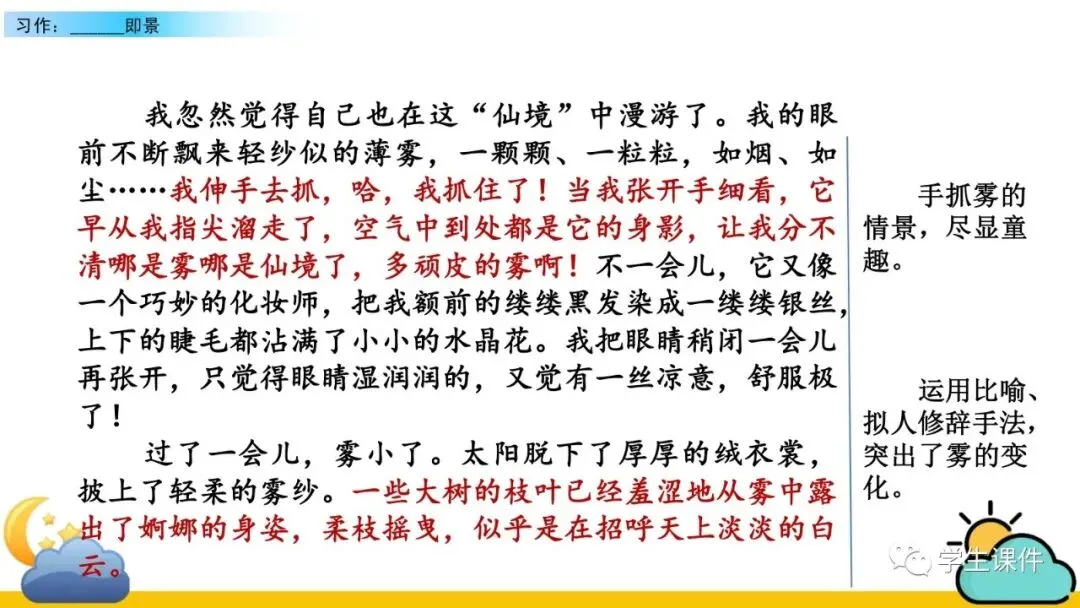 习作：____即景

我忽然觉得自己也在这“仙境”中漫游了。我的眼前不断飘来轻纱似的薄雾，一颗颗、一粒粒，如烟、如尘……我伸手去抓，哈，我抓住了！当我张开手细看，它早从我指尖溜走了，空气中到处都是它的身影，让我分不清哪是雾哪是仙境了，多顽皮的雾啊！不一会儿，它又像一个巧妙的化妆师，把我额前的缕缕黑发染成一缕缕银丝，上下的睫毛都沾满了小小的水晶花。我把眼睛稍闭一会儿再张开，只觉得眼睛湿润润的，又觉有一丝凉意，舒服极了！

过了一会儿，雾小了。太阳脱下了厚厚的绒衣裳，披上了轻柔的雾纱。一些大树的枝叶已经羞涩地从雾中露出了婀娜的身姿，柔枝摇曳，似乎是在招呼天上淡淡的白云。

手抓雾的情景，尽显童趣。

运用比喻、拟人修辞手法，突出了雾的变化。

学生课件